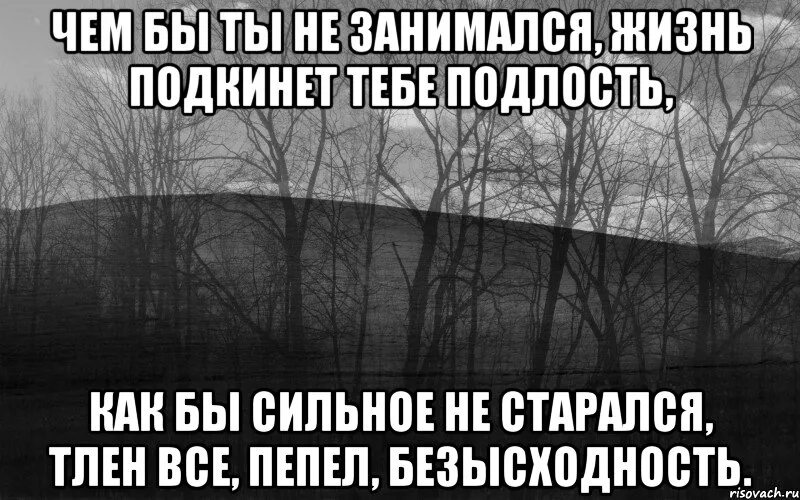 ЧЕМ БЫ ТЫ НЕ ЗАНИМАЛСЯ, ЖИЗНЬ ПОДКИНЕТ ТЕБЕ ПОДЛОСТЬ,

КАК БЫ СИЛЬНОЕ НЕ СТАРАЛСЯ, ТЛЕН ВСЕ, ПЕПЕЛ, БЕЗЫСХОДНОСТЬ.

risovach.ru